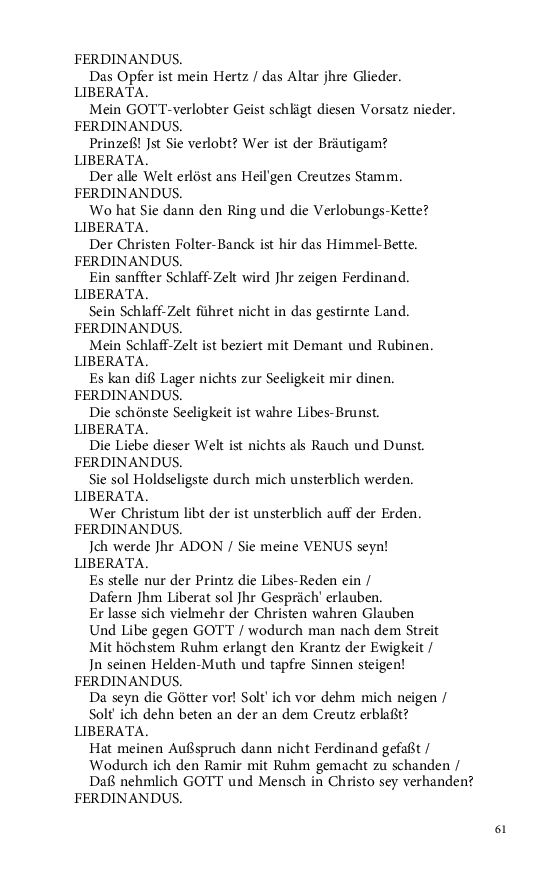 FERDINANDUS.
Das Opfer ist mein Hertz / das Altar jhre Glieder.
LIBERATA.
Mein GOTT-verlobter Geist schlägt diesen Vorsatz nieder.
FERDINANDUS.
Prinzeß! Jst Sie verlobt? Wer ist der Bräutigam?
LIBERATA.
Der alle Welt erlöst ans Heil'gen Creutzes Stamm.
FERDINANDUS.
Wo hat Sie dann den Ring und die Verlobungs-Kette?
LIBERATA.
Der Christen Folter-Banck ist hir das Himmel-Bette.
FERDINANDUS.
Ein sanffter Schlaff-Zelt wird Jhr zeigen Ferdinand.
LIBERATA.
Sein Schlaff-Zelt führet nicht in das gestirnte Land.
FERDINANDUS.
Mein Schlaff-Zelt ist beziert mit Demant und Rubinen.
LIBERATA.
Es kan diß Lager nichts zur Seeligkeit mir dinen.
FERDINANDUS.
Die schönste Seeligkeit ist wahre Libes-Brunst.
LIBERATA.
Die Liebe dieser Welt ist nichts als Rauch und Dunst.
FERDINANDUS.
Sie sol Holdseligste durch mich unsterblich werden.
LIBERATA.
Wer Christum libt der ist unsterblich auff der Erden.
FERDINANDUS.
Jch werde Jhr ADON / Sie meine VENUS seyn!
LIBERATA.
Es stelle nur der Printz die Libes-Reden ein /
Dafern Jhm Liberat sol Jhr Gespräch' erlauben.
Er lasse sich vielmehr der Christen wahren Glauben
Und Libe gegen GOTT / wodurch man nach dem Streit
Mit höchstem Ruhm erlangt den Krantz der Ewigkeit /
Jn seinen Helden-Muth und tapfre Sinnen steigen!
FERDINANDUS.
Da seyn die Götter vor! Solt' ich vor dehm mich neigen /
Solt' ich dehn beten an der an dem Creutz erblaßt?
LIBERATA.
Hat meinen Außspruch dann nicht Ferdinand gefaßt /
Wodurch ich den Ramir mit Ruhm gemacht zu schanden /
Daß nehmlich GOTT und Mensch in Christo sey verhanden?
FERDINANDUS.

61